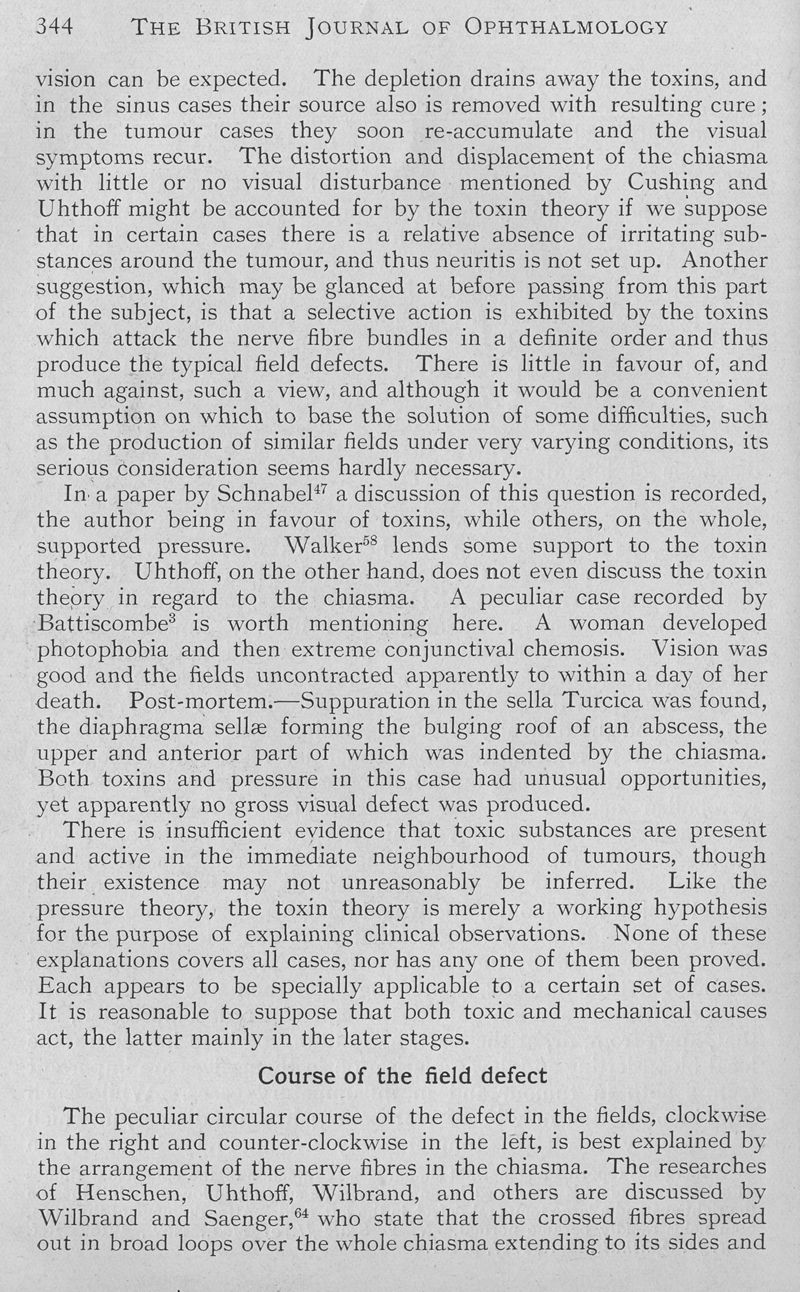 344 THE BRITISH JOURNAL OF OPHTHALMOLOGY

vision can be expected. The depletion drains away the toxins, and in the sinus cases their source also is removed with resulting cure; in the tumour cases they soon re-accumulate and the visual symptoms recur. The distortion and displacement of the chiasma with little or no visual disturbance mentioned by Cushing and Uhthoff might be accounted for by the toxin theory if we suppose that in certain cases there is a relative absence of irritating substances around the tumour, and thus neuritis is not set up. Another suggestion, which may be glanced at before passing from this part of the subject, is that a selective action is exhibited by the toxins which attack the nerve fibre bundles in a definite order and thus produce the typical field defects. There is little in favour of, and much against, such a view, and although it would be a convenient assumption on which to base the solution of some difficulties, such as the production of similar fields under very varying conditions, its serious consideration seems hardly necessary.

In a paper by Schnabel$^{47}$ a discussion of this question is recorded, the author being in favour of toxins, while others, on the whole, supported pressure. Walker$^{58}$ lends some support to the toxin theory. Uhthoff, on the other hand, does not even discuss the toxin theory in regard to the chiasma. A peculiar case recorded by Battiscombe$^{3}$ is worth mentioning here. A woman developed photophobia and then extreme conjunctival chemosis. Vision was good and the fields uncontracted apparently to within a day of her death. Post-mortem.—Suppuration in the sella Turcica was found, the diaphragma sellæ forming the bulging roof of an abscess, the upper and anterior part of which was indented by the chiasma. Both toxins and pressure in this case had unusual opportunities, yet apparently no gross visual defect was produced.

There is insufficient evidence that toxic substances are present and active in the immediate neighbourhood of tumours, though their existence may not unreasonably be inferred. Like the pressure theory, the toxin theory is merely a working hypothesis for the purpose of explaining clinical observations. None of these explanations covers all cases, nor has any one of them been proved. Each appears to be specially applicable to a certain set of cases. It is reasonable to suppose that both toxic and mechanical causes act, the latter mainly in the later stages.

Course of the field defect

The peculiar circular course of the defect in the fields, clockwise in the right and counter-clockwise in the left, is best explained by the arrangement of the nerve fibres in the chiasma. The researches of Henschen, Uhthoff, Wilbrand, and others are discussed by Wilbrand and Saenger,$^{64}$ who state that the crossed fibres spread out in broad loops over the whole chiasma extending to its sides and